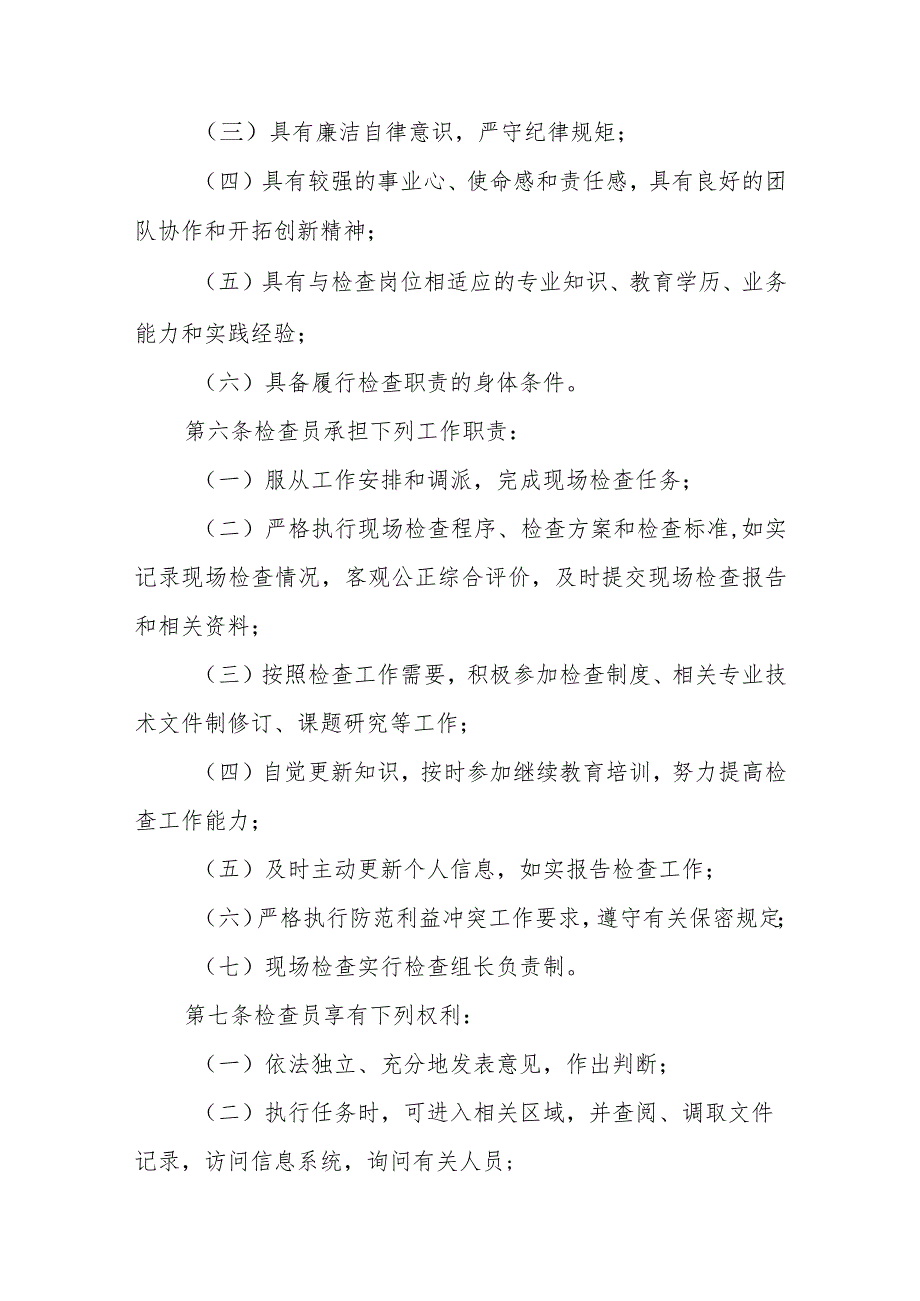 （三）具有廉洁自律意识，严守纪律规矩；

（四）具有较强的事业心、使命感和责任感，具有良好的团队协作和开拓创新精神；

（五）具有与检查岗位相适应的专业知识、教育学历、业务能力和实践经验；

（六）具备履行检查职责的身体条件。

第六条检查员承担下列工作职责：

（一）服从工作安排和调派，完成现场检查任务；

（二）严格执行现场检查程序、检查方案和检查标准,如实记录现场检查情况，客观公正综合评价，及时提交现场检查报告和相关资料；

（三）按照检查工作需要，积极参加检查制度、相关专业技术文件制修订、课题研究等工作；

（四）自觉更新知识，按时参加继续教育培训，努力提高检查工作能力；

（五）及时主动更新个人信息，如实报告检查工作；

（六）严格执行防范利益冲突工作要求，遵守有关保密规定;

（七）现场检查实行检查组长负责制。

第七条检查员享有下列权利：

（一）依法独立、充分地发表意见，作出判断；

（二）执行任务时，可进入相关区域，并查阅、调取文件记录，访问信息系统，询问有关人员；